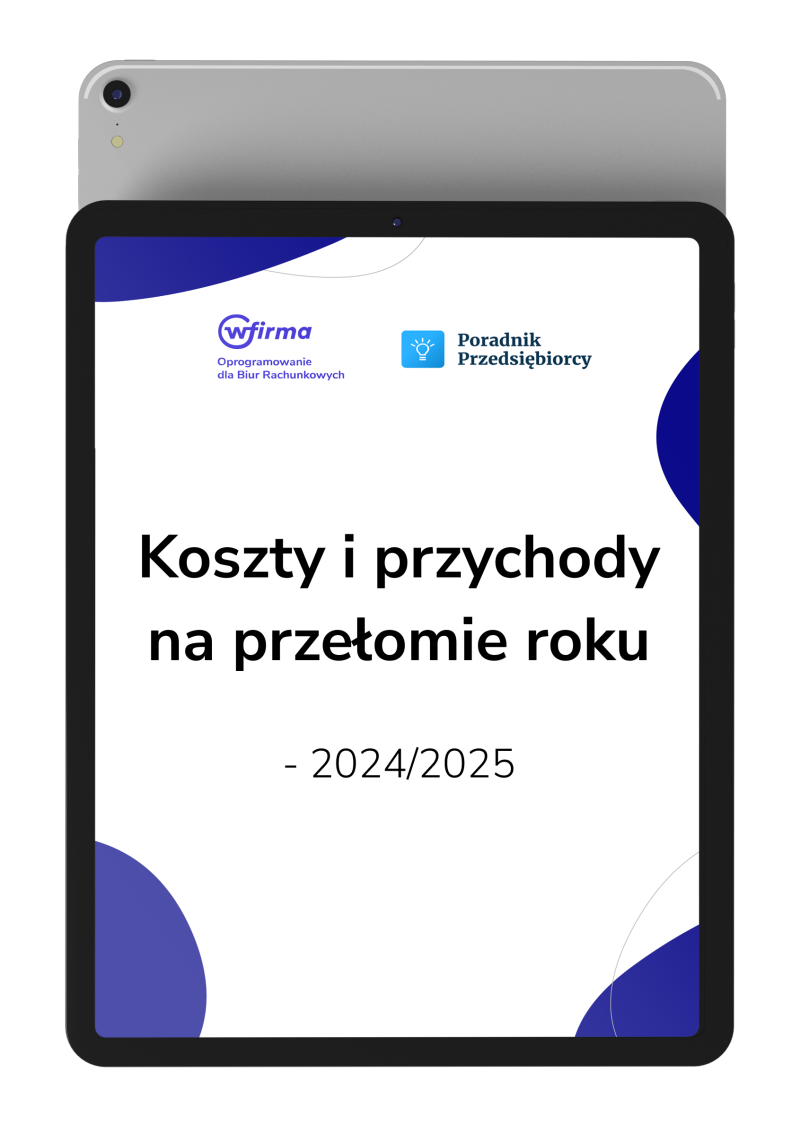 wfirma
Oprogramowanie dla Biur Rachunkowych

Poradnik Przedsiębiorcy

Koszty i przychody na przełomie roku

- 2024/2025